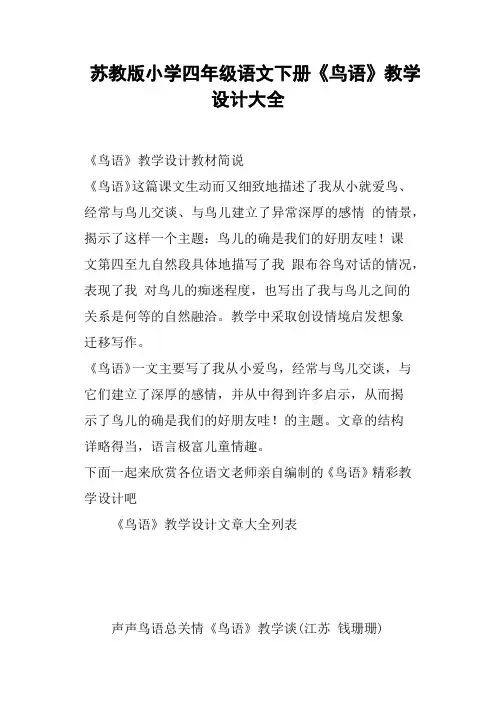 苏教版小学四年级语文下册《鸟语》教学设计大全

《鸟语》教学设计教材简说

《鸟语》这篇课文生动而又细致地描述了我从小就爱鸟、经常与鸟儿交谈、与鸟儿建立了异常深厚的感情 的情景，揭示了这样一个主题：鸟儿的确是我们的好朋友哇！课文第四至九自然段具体地描写了我 跟布谷鸟对话的情况，表现了我 对鸟儿的痴迷程度，也写出了我与鸟儿之间的关系是何等的自然融洽。教学中采取创设情境启发想象迁移写作。

《鸟语》一文主要写了我从小爱鸟，经常与鸟儿交谈，与它们建立了深厚的感情，并从中得到许多启示，从而揭示了鸟儿的确是我们的好朋友哇！的主题。文章的结构详略得当，语言极富儿童情趣。

下面一起来欣赏各位语文老师亲自编制的《鸟语》精彩教学设计吧

《鸟语》教学设计文章大全列表

声声鸟语总关情《鸟语》教学谈(江苏 钱珊珊)